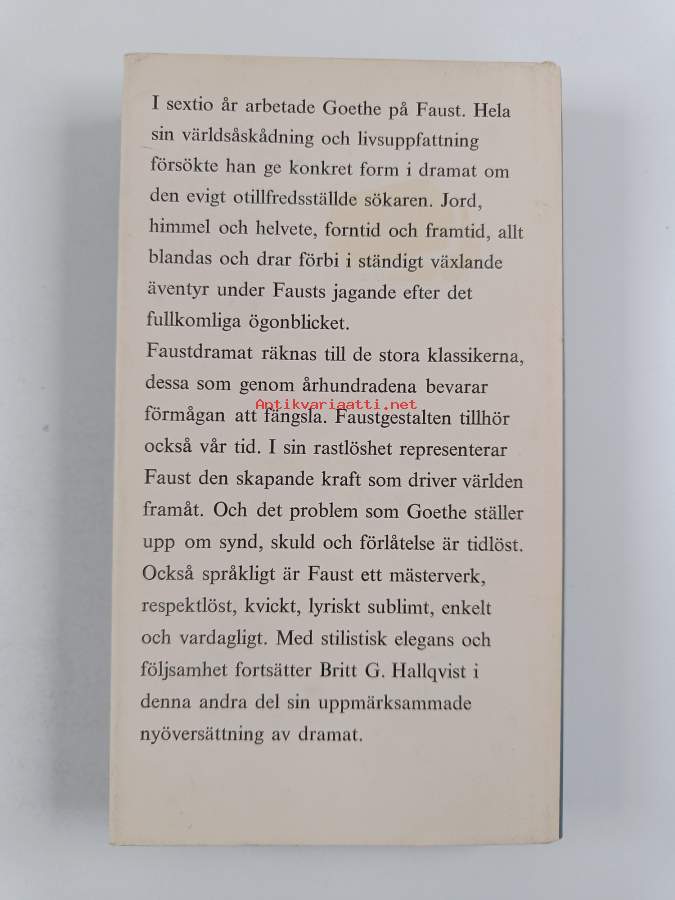 I sextio år arbetade Goethe på Faust. Hela sin världsåskådning och livsuppfattning försökte han ge konkret form i dramat om den evigt otillfredsställde sökaren. Jord, himmel och helvete, forntid och framtid, allt blandas och drar förbi i ständigt växlande äventyr under Fausts jagande efter det fullkomliga ögonblicket.
Faustdramat räknas till de stora klassikerna, dessa som genom århundradena bevarar förmågan att fängsla. Faustgestalten tillhör också vår tid. I sin rastlöshet representerar Faust den skapande kraft som driver världen framåt. Och det problem som Goethe ställer upp om synd, skuld och förlåtelse är tidlöst. Också språkligt är Faust ett mästerverk, respektlöst, kvickt, lyriskt sublimt, enkelt och vardagligt. Med stilistisk elegans och följsamhet fortsätter Britt G. Hallqvist i denna andra del sin uppmärksammade nyöversättning av dramat.

Antikvariaatti.net